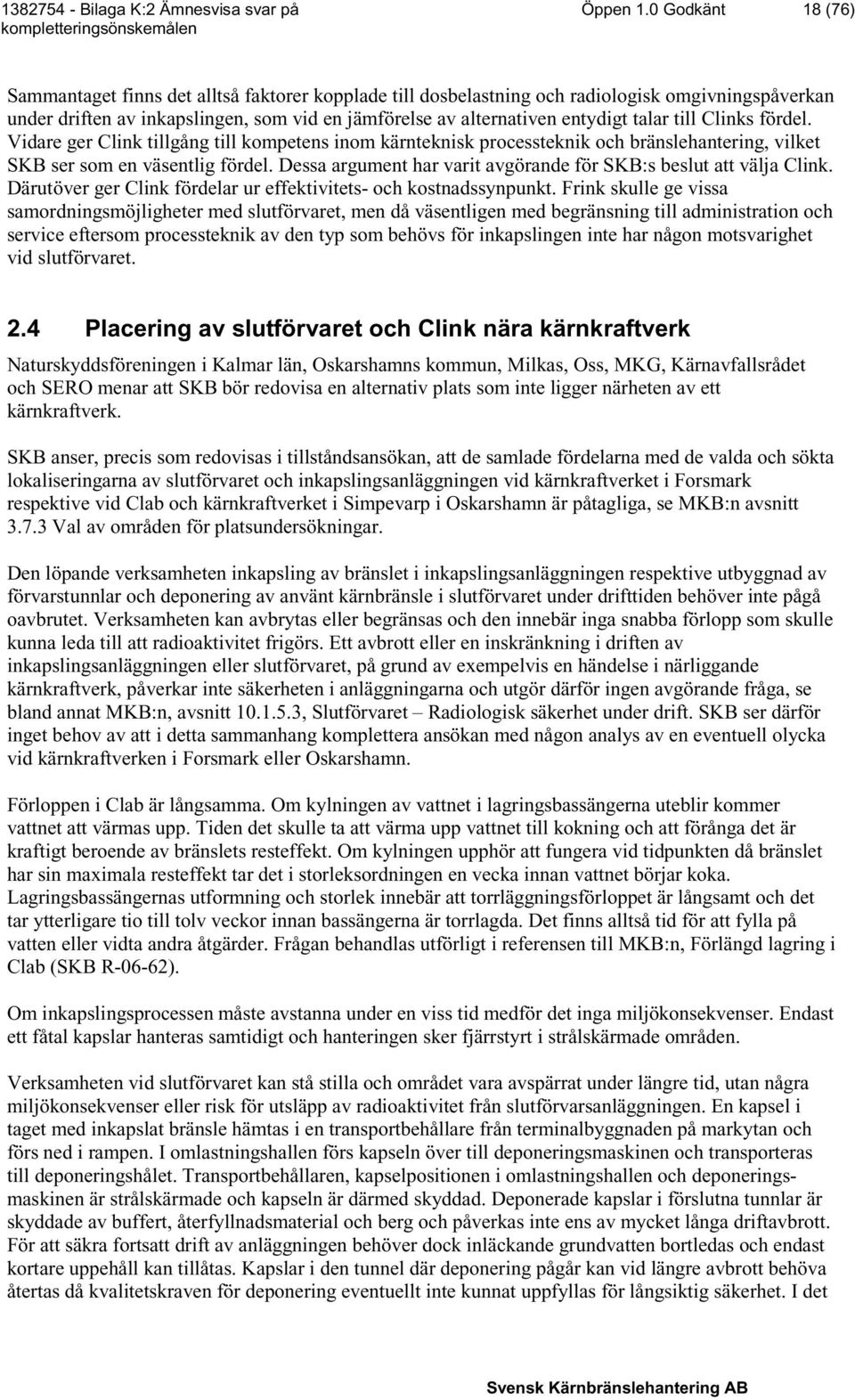 1382754 - Bilaga K:2 Ämnesvisa svar på kompletteringsönskemålen

Öppen 1.0 Godkänt

18 (76)

Sammantaget finns det alltså faktorer kopplade till dosbelastning och radiologisk omgivningspåverkan under driften av inkapslingen, som vid en jämförelse av alternativen entydigt talar till Clinks fördel. Vidare ger Clink tillgång till kompetens inom kärnteknisk processteknik och bränslehantering, vilket SKB ser som en väsentlig fördel. Dessa argument har varit avgörande för SKB:s beslut att välja Clink. Därutöver ger Clink fördelar ur effektivitets- och kostnadssynpunkt. Frink skulle ge vissa samordningsmöjligheter med slutförvaret, men då väsentligen med begränsning till administration och service eftersom processteknik av den typ som behövs för inkapslingen inte har någon motsvarighet vid slutförvaret.

2.4 Placering av slutförvaret och Clink nära kärnkraftverk

Naturskyddsföreningen i Kalmar län, Oskarshamns kommun, Milkas, Oss, MKG, Kärnavfallsrådet och SERO menar att SKB bör redovisa en alternativ plats som inte ligger närheten av ett kärnkraftverk.

SKB anser, precis som redovisas i tillståndsansökan, att de samlade fördelarna med de valda och sökta lokaliseringarna av slutförvaret och inkapslingsanläggningen vid kärnkraftverket i Forsmark respektive vid Clab och kärnkraftverket i Simpevarp i Oskarshamn är påtagliga, se MKB:n avsnitt 3.7.3 Val av områden för platsundersökningar.

Den löpande verksamheten inkapsling av bränslet i inkapslingsanläggningen respektive utbyggnad av förvarstunnlar och deponering av använt kärnbränsle i slutförvaret under drifttiden behöver inte pågå oavbrutet. Verksamheten kan avbrytas eller begränsas och den innebär inga snabba förlopp som skulle kunna leda till att radioaktivitet frigörs. Ett avbrott eller en inskränkning i driften av inkapslingsanläggningen eller slutförvaret, på grund av exempelvis en händelse i närliggande kärnkraftverk, påverkar inte säkerheten i anläggningarna och utgör därför ingen avgörande fråga, se bland annat MKB:n, avsnitt 10.1.5.3, Slutförvaret – Radiologisk säkerhet under drift. SKB ser därför inget behov av att i detta sammanhang komplettera ansökan med någon analys av en eventuell olycka vid kärnkraftverken i Forsmark eller Oskarshamn.

Förloppen i Clab är långsamma. Om kylningen av vattnet i lagringsbassängerna uteblir kommer vattnet att värmas upp. Tiden det skulle ta att värma upp vattnet till kokning och att förånga det är kraftigt beroende av bränslets resteffekt. Om kylningen upphör att fungera vid tidpunkten då bränslet har sin maximala resteffekt tar det i storleksordningen en vecka innan vattnet börjar koka. Lagringsbassängernas utformning och storlek innebär att torrläggningsförloppet är långsamt och det tar ytterligare tio till tolv veckor innan bassängerna är torrlagda. Det finns alltså tid för att fylla på vatten eller vidta andra åtgärder. Frågan behandlas utförligt i referensen till MKB:n, Förlängd lagring i Clab (SKB R-06-62).

Om inkapslingsprocessen måste avstanna under en viss tid medför det inga miljökonsekvenser. Endast ett fåtal kapslar hanteras samtidigt och hanteringen sker fjärrstyrt i strålskärmade områden.

Verksamheten vid slutförvaret kan stå stilla och området vara avspärrat under längre tid, utan några miljökonsekvenser eller risk för utsläpp av radioaktivitet från slutförvarsanläggningen. En kapsel i taget med inkapslat bränsle hämtas i en transportbehållare från terminalbyggnaden på markytan och förs ned i rampen. I omlastningshallen förs kapseln över till deponeringsmaskinen och transporteras till deponeringshålet. Transportbehållaren, kapselpositionen i omlastningshallen och deponeringsmaskinen är strålskärmade och kapseln är därmed skyddad. Deponerade kapslar i förslutna tunnlar är skyddade av buffert, återfyllnadsmaterial och berg och påverkas inte ens av mycket långa driftavbrott. För att säkra fortsatt drift av anläggningen behöver dock inläckande grundvatten bortledas och endast kortare uppehåll kan tillåtas. Kapslar i den tunnel där deponering pågår kan vid längre avbrott behöva återtas då kvalitetskraven för deponering eventuellt inte kunnat uppfyllas för långsiktig säkerhet. I det

Svensk Kärnbränslehantering AB